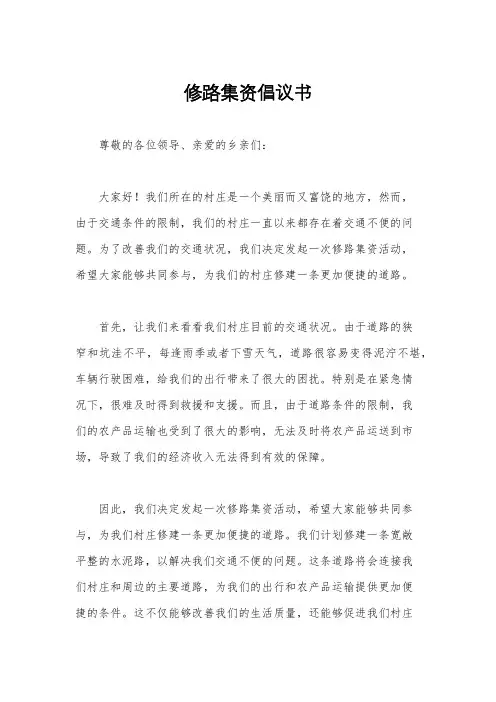 修路集资倡议书

尊敬的各位领导、亲爱的乡亲们：

大家好！我们所在的村庄是一个美丽而又富饶的地方，然而，由于交通条件的限制，我们的村庄一直以来都存在着交通不便的问题。为了改善我们的交通状况，我们决定发起一次修路集资活动，希望大家能够共同参与，为我们的村庄修建一条更加便捷的道路。

首先，让我们来看看我们村庄目前的交通状况。由于道路的狭窄和坑洼不平，每逢雨季或者下雪天气，道路很容易变得泥泞不堪，车辆行驶困难，给我们的出行带来了很大的困扰。特别是在紧急情况下，很难及时得到救援和支援。而且，由于道路条件的限制，我们的农产品运输也受到了很大的影响，无法及时将农产品运送到市场，导致了我们的经济收入无法得到有效的保障。

因此，我们决定发起一次修路集资活动，希望大家能够共同参与，为我们村庄修建一条更加便捷的道路。我们计划修建一条宽敞平整的水泥路，以解决我们交通不便的问题。这条道路将会连接我们村庄和周边的主要道路，为我们的出行和农产品运输提供更加便捷的条件。这不仅能够改善我们的生活质量，还能够促进我们村庄